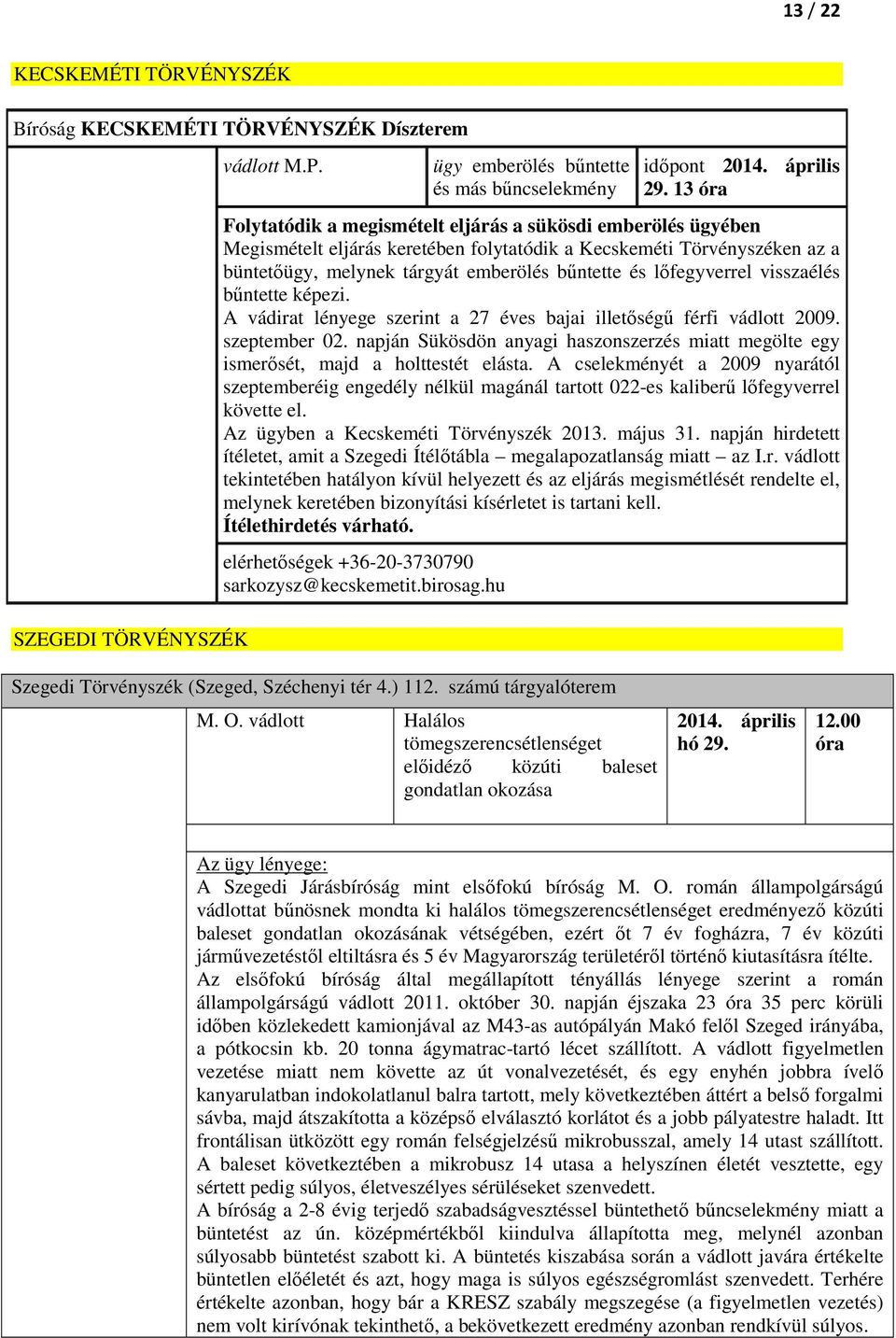 13 / 22

KECSKEMÉTI TÖRVÉNYSZÉK

Bíróság KECSKEMÉTI TÖRVÉNYSZÉK Díszterem

| vádlott M.P. | ügy emberölés bűntette és más bűncselekmény | időpont 2014. április 29. 13 óra |
|---|---|---|

Folytatódik a megismételt eljárás a sükösdi emberölés ügyében
Megismételt eljárás keretében folytatódik a Kecskeméti Törvényszéken az a büntetőügy, melynek tárgyát emberölés bűntette és lőfegyverrel visszaélés bűntette képezi.
A vádirat lényege szerint a 27 éves bajai illetőségű férfi vádlott 2009. szeptember 02. napján Sükösdön anyagi haszonszerzés miatt megölte egy ismerősét, majd a holttestét elásta. A cselekményét a 2009 nyarától szeptemberéig engedély nélkül magánál tartott 022-es kaliberű lőfegyverrel követte el.
Az ügyben a Kecskeméti Törvényszék 2013. május 31. napján hirdetett ítéletet, amit a Szegedi Ítélőtábla – megalapozatlanság miatt – az I.r. vádlott tekintetében hatályon kívül helyezett és az eljárás megismétlését rendelte el, melynek keretében bizonyítási kísérletet is tartani kell.
Ítélethirdetés várható.

elérhetőségek +36-20-3730790
sarkozysz@kecskemetit.birosag.hu

SZEGEDI TÖRVÉNYSZÉK

Szegedi Törvényszék (Szeged, Széchenyi tér 4.) 112. számú tárgyalóterem

| M. O. vádlott | Halálos tömegszerencsétlenséget előidéző közúti baleset gondatlan okozása | 2014. április hó 29. | 12.00 óra |
|---|---|---|---|

Az ügy lényege:
A Szegedi Járásbíróság mint elsőfokú bíróság M. O. román állampolgárságú vádlottat bűnösnek mondta ki halálos tömegszerencsétlenséget eredményező közúti baleset gondatlan okozásának vétségében, ezért őt 7 év fogházra, 7 év közúti járművezetéstől eltiltásra és 5 év Magyarország területéről történő kiutasításra ítélte.
Az elsőfokú bíróság által megállapított tényállás lényege szerint a román állampolgárságú vádlott 2011. október 30. napján éjszaka 23 óra 35 perc körüli időben közlekedett kamionjával az M43-as autópályán Makó felől Szeged irányába, a pótkocsin kb. 20 tonna ágymatrac-tartó lécet szállított. A vádlott figyelmetlen vezetése miatt nem követte az út vonalvezetését, és egy enyhén jobbra ívelő kanyarulatban indokolatlanul balra tartott, mely következtében áttért a belső forgalmi sávba, majd átszakította a középső elválasztó korlátot és a jobb pályatestre haladt. Itt frontálisan ütközött egy román felségjelzésű mikrobusszal, amely 14 utast szállított. A baleset következtében a mikrobusz 14 utasa a helyszínen életét vesztette, egy sértett pedig súlyos, életveszélyes sérüléseket szenvedett.
A bíróság a 2-8 évig terjedő szabadságvesztéssel büntethető bűncselekmény miatt a büntetést az ún. középmértékből kiindulva állapította meg, melynél azonban súlyosabb büntetést szabott ki. A büntetés kiszabása során a vádlott javára értékelte büntetlen előéletét és azt, hogy maga is súlyos egészségromlást szenvedett. Terhére értékelte azonban, hogy bár a KRESZ szabály megszegése (a figyelmetlen vezetés) nem volt kirívónak tekinthető, a bekövetkezett eredmény azonban rendkívül súlyos.